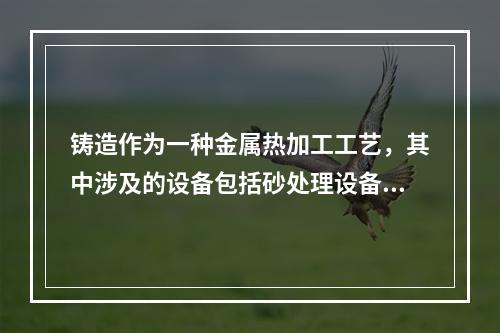 铸造作为一种金属热加工工艺，其中涉及的设备包括砂处理设备...